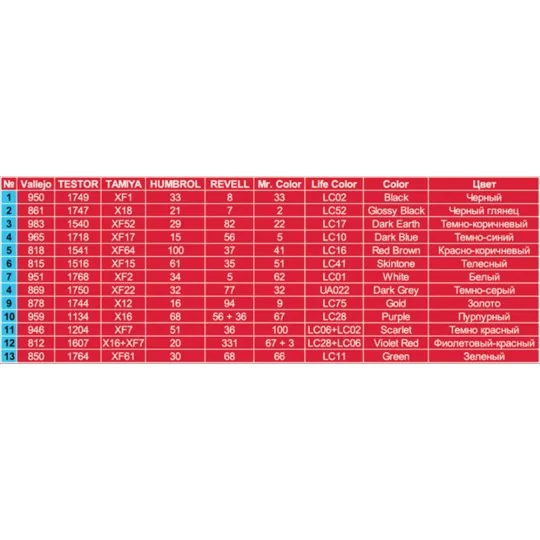 | № | Vallejo | TESTOR | TAMIYA | HUMBROL | REVELL | Mr. Color | Life Color | Color | Цвет |
|---|---|---|---|---|---|---|---|---|---|
| 1 | 950 | 1749 | XF1 | 33 | 8 | 33 | LC02 | Black | Черный |
| 2 | 861 | 1747 | X18 | 21 | 7 | 2 | LC52 | Glossy Black | Черный глянец |
| 3 | 983 | 1540 | XF52 | 29 | 82 | 22 | LC17 | Dark Earth | Темно-коричневый |
| 4 | 965 | 1718 | XF17 | 15 | 56 | 5 | LC10 | Dark Blue | Темно-синий |
| 5 | 818 | 1541 | XF64 | 100 | 37 | 41 | LC16 | Red Brown | Красно-коричневый |
| 6 | 815 | 1516 | XF15 | 61 | 35 | 51 | LC41 | Skintone | Телесный |
| 7 | 951 | 1768 | XF2 | 34 | 5 | 62 | LC01 | White | Белый |
| 4 | 869 | 1750 | XF22 | 32 | 77 | 32 | UA022 | Dark Grey | Темно-серый |
| 9 | 878 | 1744 | X12 | 16 | 94 | 9 | LC75 | Gold | Золото |
| 10 | 959 | 1134 | X16 | 68 | 56 + 36 | 67 | LC28 | Purple | Пурпурный |
| 11 | 946 | 1204 | XF7 | 51 | 36 | 100 | LC06+LC02 | Scarlet | Темно красный |
| 12 | 812 | 1607 | X16+XF7 | 20 | 331 | 67 + 3 | LC28+LC06 | Violet Red | Фиолетовый-красный |
| 13 | 850 | 1764 | XF61 | 30 | 68 | 66 | LC11 | Green | Зеленый |